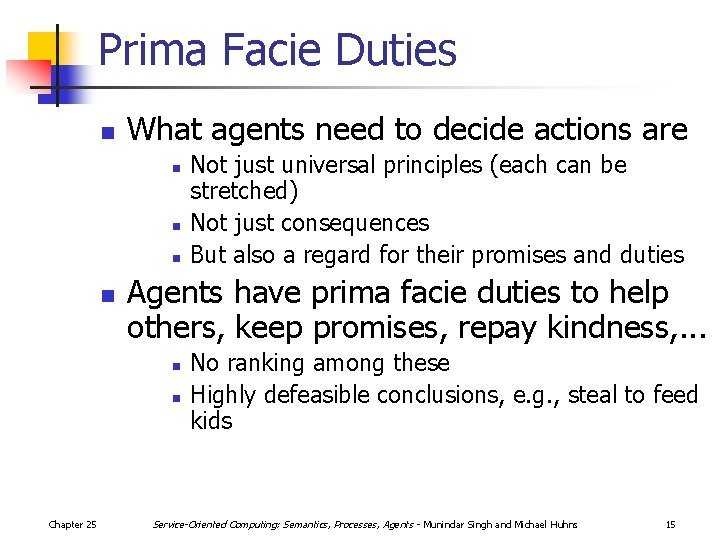 Prima Facie Duties

• What agents need to decide actions are
• Not just universal principles (each can be stretched)
• Not just consequences
• But also a regard for their promises and duties
• Agents have prima facie duties to help others, keep promises, repay kindness,...
• No ranking among these
• Highly defeasible conclusions, e.g., steal to feed kids

Chapter 25 Service-Oriented Computing: Semantics, Processes, Agents - Munindar Singh and Michael Huhns 15